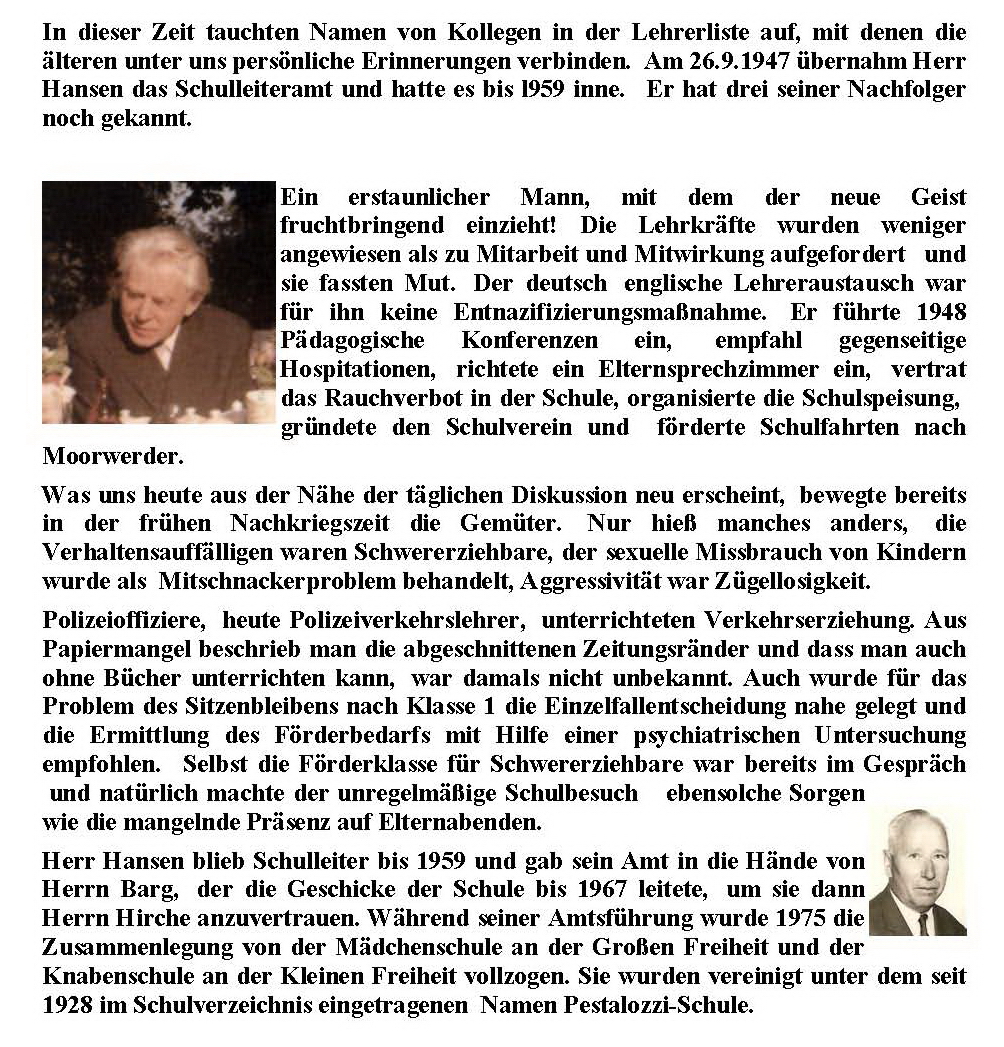 In dieser Zeit tauchten Namen von Kollegen in der Lehrerliste auf, mit denen die älteren unter uns persönliche Erinnerungen verbinden. Am 26.9.1947 übernahm Herr Hansen das Schulleiteramt und hatte es bis l959 inne. Er hat drei seiner Nachfolger noch gekannt.

Ein erstaunlicher Mann, mit dem der neue Geist fruchtbringend einzieht! Die Lehrkräfte wurden weniger angewiesen als zu Mitarbeit und Mitwirkung aufgefordert und sie fassten Mut. Der deutsch englische Lehreraustausch war für ihn keine Entnazifizierungsmaßnahme. Er führte 1948 Pädagogische Konferenzen ein, empfahl gegenseitige Hospitationen, richtete ein Elternsprechzimmer ein, vertrat das Rauchverbot in der Schule, organisierte die Schulspeisung, gründete den Schulverein und förderte Schulfahrten nach Moorwerder.

Was uns heute aus der Nähe der täglichen Diskussion neu erscheint, bewegte bereits in der frühen Nachkriegszeit die Gemüter. Nur hieß manches anders, die Verhaltensauffälligen waren Schwererziehbare, der sexuelle Missbrauch von Kindern wurde als Mitschnackerproblem behandelt, Aggressivität war Zügellosigkeit.

Polizeioffiziere, heute Polizeiverkehrslehrer, unterrichteten Verkehrserziehung. Aus Papiermangel beschrieb man die abgeschnittenen Zeitungsränder und dass man auch ohne Bücher unterrichten kann, war damals nicht unbekannt. Auch wurde für das Problem des Sitzenbleibens nach Klasse 1 die Einzelfallentscheidung nahe gelegt und die Ermittlung des Förderbedarfs mit Hilfe einer psychiatrischen Untersuchung empfohlen. Selbst die Förderklasse für Schwererziehbare war bereits im Gespräch und natürlich machte der unregelmäßige Schulbesuch ebensolche Sorgen wie die mangelnde Präsenz auf Elternabenden.

Herr Hansen blieb Schulleiter bis 1959 und gab sein Amt in die Hände von Herrn Barg, der die Geschicke der Schule bis 1967 leitete, um sie dann Herrn Hirche anzuvertrauen. Während seiner Amtsführung wurde 1975 die Zusammenlegung von der Mädchenschule an der Großen Freiheit und der Knabenschule an der Kleinen Freiheit vollzogen. Sie wurden vereinigt unter dem seit 1928 im Schulverzeichnis eingetragenen Namen Pestalozzi-Schule.